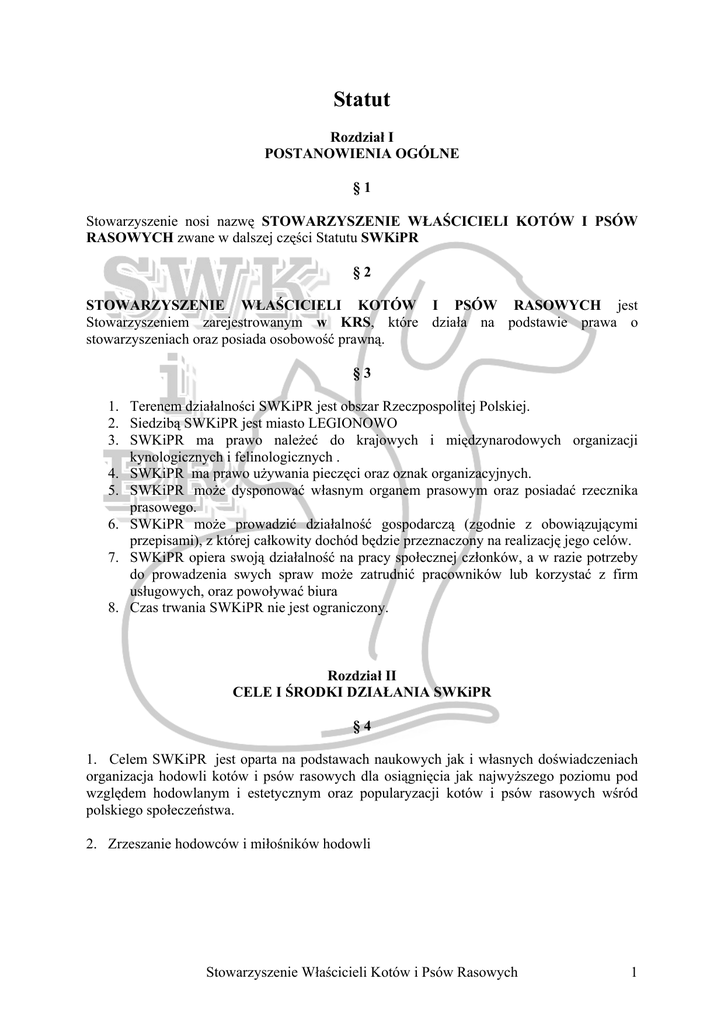 Statut

Rozdział I
POSTANOWIENIA OGÓLNE

§ 1

Stowarzyszenie nosi nazwę STOWARZYSZENIE WŁAŚCICIELI KOTÓW I PSÓW RASOWYCH zwane w dalszej części Statutu SWKiPR

§ 2

STOWARZYSZENIE WŁAŚCICIELI KOTÓW I PSÓW RASOWYCH jest Stowarzyszeniem zarejestrowanym w KRS, które działa na podstawie prawa o stowarzyszeniach oraz posiada osobowość prawną.

§ 3

1. Terenem działalności SWKiPR jest obszar Rzeczpospolitej Polskiej.
2. Siedzibą SWKiPR jest miasto LEGIONOWO
3. SWKiPR ma prawo należeć do krajowych i międzynarodowych organizacji kynologicznych i felinologicznych .
4. SWKiPR ma prawo używania pieczęci oraz oznak organizacyjnych.
5. SWKiPR może dysponować własnym organem prasowym oraz posiadać rzecznika prasowego.
6. SWKiPR może prowadzić działalność gospodarczą (zgodnie z obowiązującymi przepisami), z której całkowity dochód będzie przeznaczony na realizację jego celów.
7. SWKiPR opiera swoją działalność na pracy społecznej członków, a w razie potrzeby do prowadzenia swych spraw może zatrudnić pracowników lub korzystać z firm usługowych, oraz powoływać biura
8. Czas trwania SWKiPR nie jest ograniczony.

Rozdział II
CELE I ŚRODKI DZIAŁANIA SWKiPR

§ 4

1. Celem SWKiPR jest oparta na podstawach naukowych jak i własnych doświadczeniach organizacja hodowli kotów i psów rasowych dla osiągnięcia jak najwyższego poziomu pod względem hodowlanym i estetycznym oraz popularyzacji kotów i psów rasowych wśród polskiego społeczeństwa.

2. Zrzeszanie hodowców i miłośników hodowli

Stowarzyszenie Właścicieli Kotów i Psów Rasowych 1